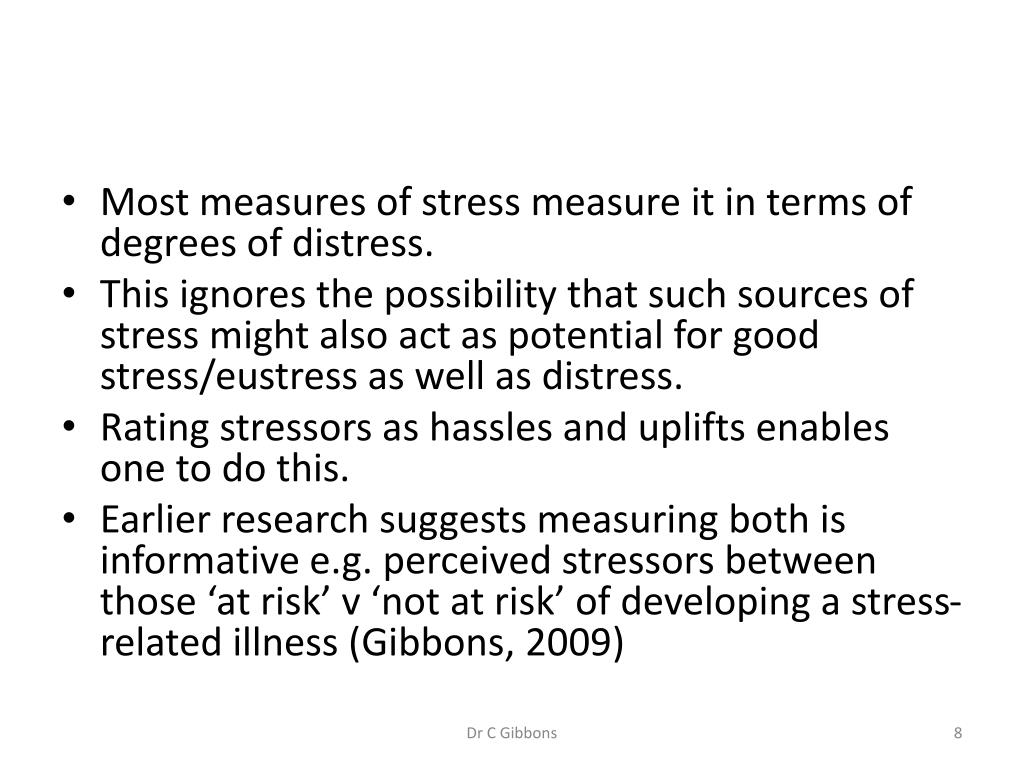 • Most measures of stress measure it in terms of degrees of distress.
• This ignores the possibility that such sources of stress might also act as potential for good stress/eustress as well as distress.
• Rating stressors as hassles and uplifts enables one to do this.
• Earlier research suggests measuring both is informative e.g. perceived stressors between those ‘at risk’ v ‘not at risk’ of developing a stress-related illness (Gibbons, 2009)

Dr C Gibbons

8